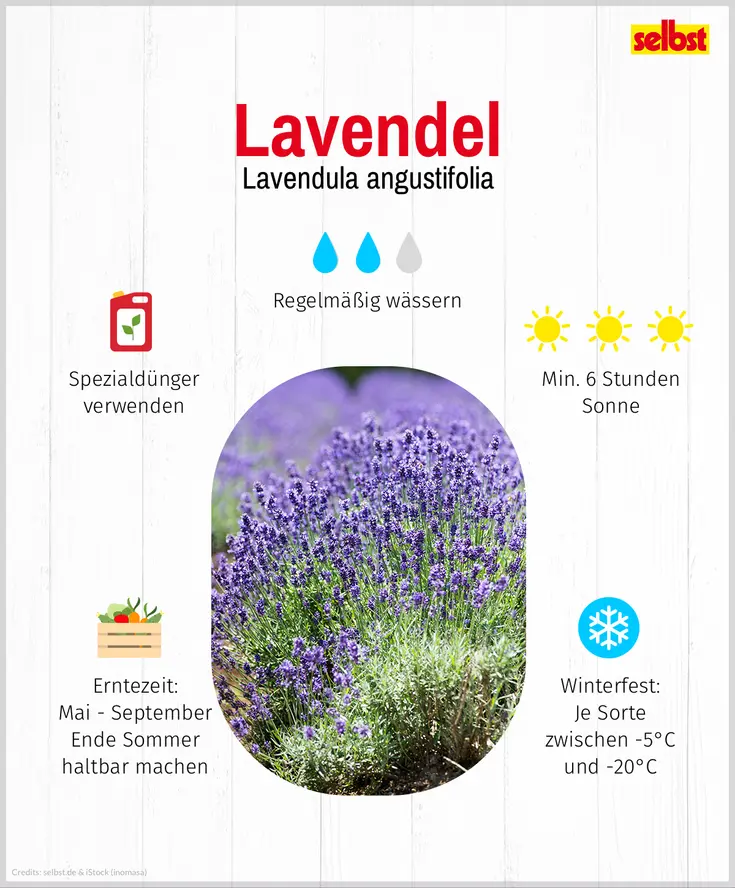 selbst

Lavendel
Lavendula angustifolia

Regelmäßig wässern

Spezialdünger verwenden

Min. 6 Stunden Sonne

Erntezeit:
Mai - September
Ende Sommer haltbar machen

Winterfest:
Je Sorte zwischen -5°C und -20°C

Credits: selbst.de & iStock (inomasa)